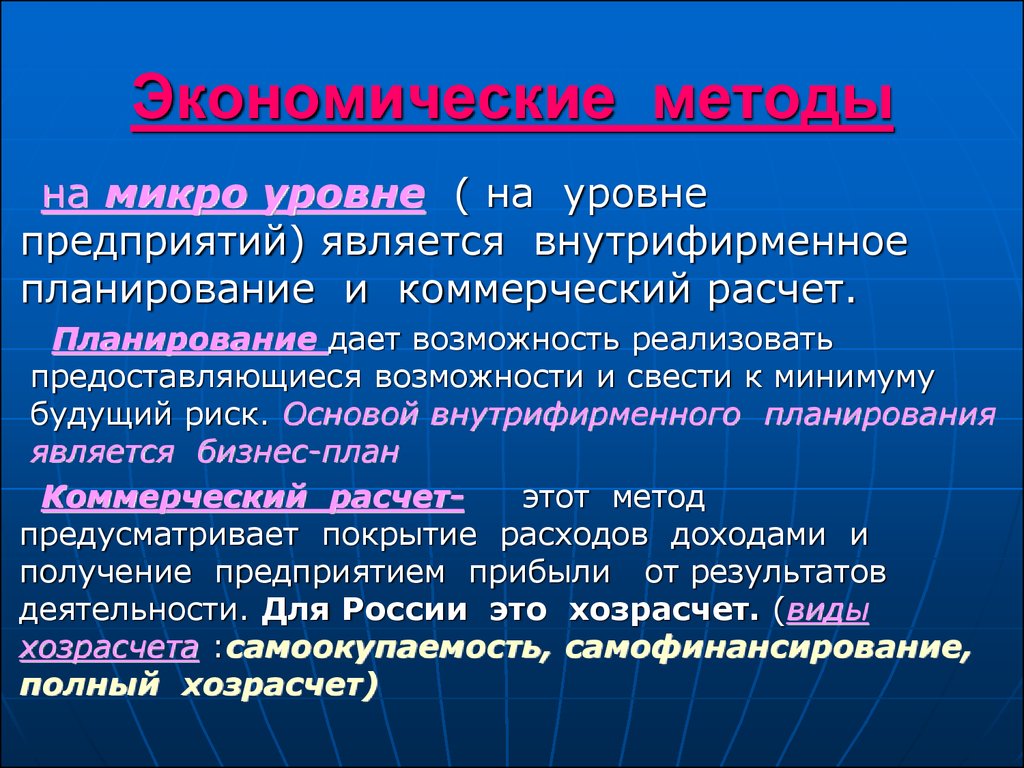 Экономические методы

на микро уровне ( на уровне предприятий) является внутрифирменное планирование и коммерческий расчет.

Планирование дает возможность реализовать предоставляющиеся возможности и свести к минимуму будущий риск. Основой внутрифирменного планирования является бизнес-план

Коммерческий расчет- этот метод предусматривает покрытие расходов доходами и получение предприятием прибыли от результатов деятельности. Для России это хозрасчет. (виды хозрасчета :самоокупаемость, самофинансирование, полный хозрасчет)